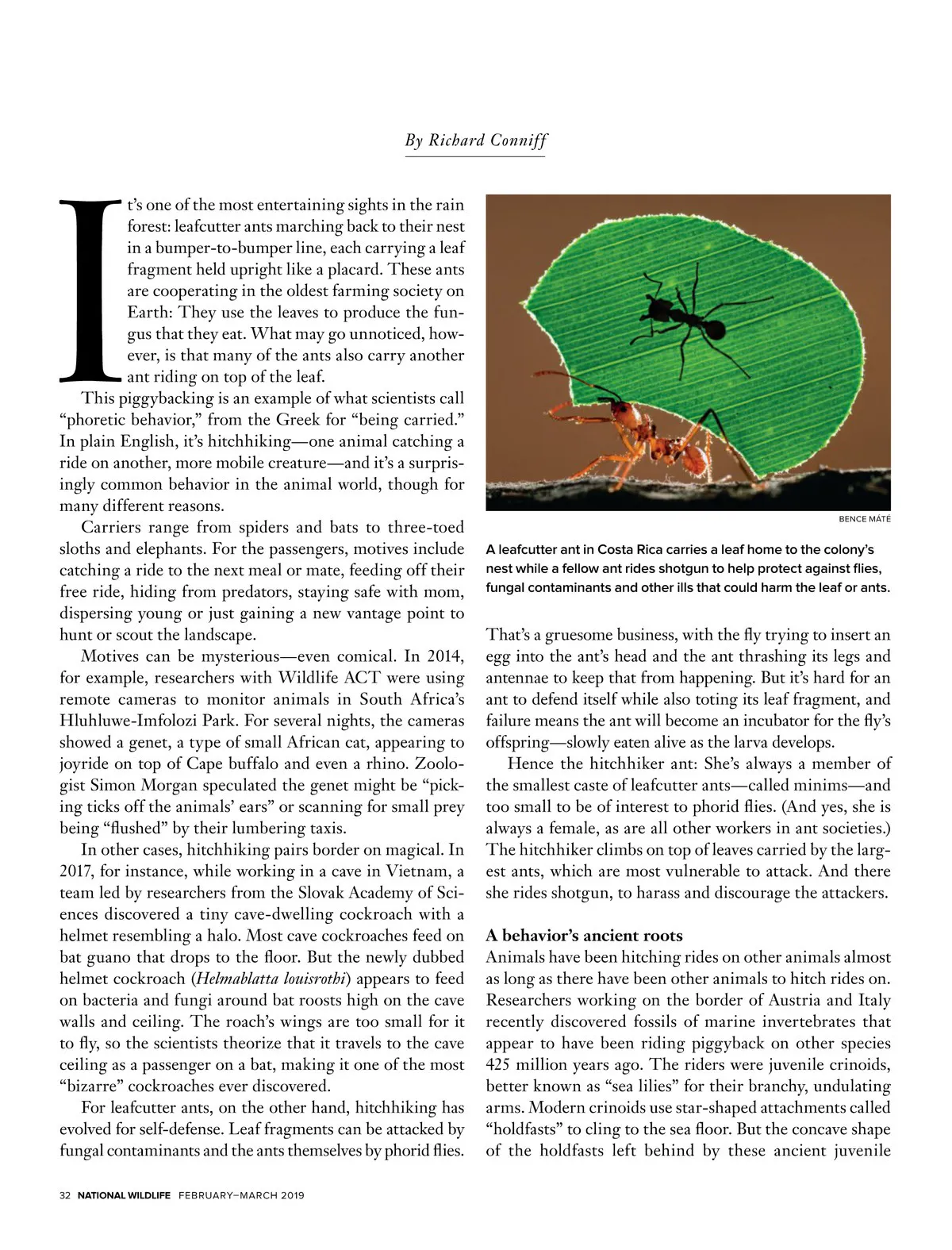 By Richard Conniff

It's one of the most entertaining sights in the rain forest: leafcutter ants marching back to their nest in a bumper-to-bumper line, each carrying a leaf fragment held upright like a placard. These ants are cooperating in the oldest farming society on Earth: They use the leaves to produce the fungus that they eat. What may go unnoticed, however, is that many of the ants also carry another ant riding on top of the leaf.

This piggybacking is an example of what scientists call "phoretic behavior," from the Greek for "being carried." In plain English, it's hitchhiking—one animal catching a ride on another, more mobile creature—and it's a surprisingly common behavior in the animal world, though for many different reasons.

Carriers range from spiders and bats to three-toed sloths and elephants. For the passengers, motives include catching a ride to the next meal or mate, feeding off their free ride, hiding from predators, staying safe with mom, dispersing young or just gaining a new vantage point to hunt or scout the landscape.

Motives can be mysterious—even comical. In 2014, for example, researchers with Wildlife ACT were using remote cameras to monitor animals in South Africa's Hluhluwe-Imfolozi Park. For several nights, the cameras showed a genet, a type of small African cat, appearing to joyride on top of Cape buffalo and even a rhino. Zoologist Simon Morgan speculated the genet might be "picking ticks off the animals' ears" or scanning for small prey being "flushed" by their lumbering taxis.

In other cases, hitchhiking pairs border on magical. In 2017, for instance, while working in a cave in Vietnam, a team led by researchers from the Slovak Academy of Sciences discovered a tiny cave-dwelling cockroach with a helmet resembling a halo. Most cave cockroaches feed on bat guano that drops to the floor. But the newly dubbed helmet cockroach (Helmablatta louisrothi) appears to feed on bacteria and fungi around bat roosts high on the cave walls and ceiling. The roach's wings are too small for it to fly, so the scientists theorize that it travels to the cave ceiling as a passenger on a bat, making it one of the most "bizarre" cockroaches ever discovered.

For leafcutter ants, on the other hand, hitchhiking has evolved for self-defense. Leaf fragments can be attacked by fungal contaminants and the ants themselves by phorid flies.

BENCE MÁTÉ

A leafcutter ant in Costa Rica carries a leaf home to the colony's nest while a fellow ant rides shotgun to help protect against flies, fungal contaminants and other ills that could harm the leaf or ants.

That's a gruesome business, with the fly trying to insert an egg into the ant's head and the ant thrashing its legs and antennae to keep that from happening. But it's hard for an ant to defend itself while also toting its leaf fragment, and failure means the ant will become an incubator for the fly's offspring—slowly eaten alive as the larva develops.

Hence the hitchhiker ant: She's always a member of the smallest caste of leafcutter ants—called minims—and too small to be of interest to phorid flies. (And yes, she is always a female, as are all other workers in ant societies.) The hitchhiker climbs on top of leaves carried by the largest ants, which are most vulnerable to attack. And there she rides shotgun, to harass and discourage the attackers.

A behavior's ancient roots
Animals have been hitching rides on other animals almost as long as there have been other animals to hitch rides on. Researchers working on the border of Austria and Italy recently discovered fossils of marine invertebrates that appear to have been riding piggyback on other species 425 million years ago. The riders were juvenile crinoids, better known as "sea lilies" for their branchy, undulating arms. Modern crinoids use star-shaped attachments called "holdfasts" to cling to the sea floor. But the concave shape of the holdfasts left behind by these ancient juvenile

32 NATIONAL WILDLIFE FEBRUARY–MARCH 2019